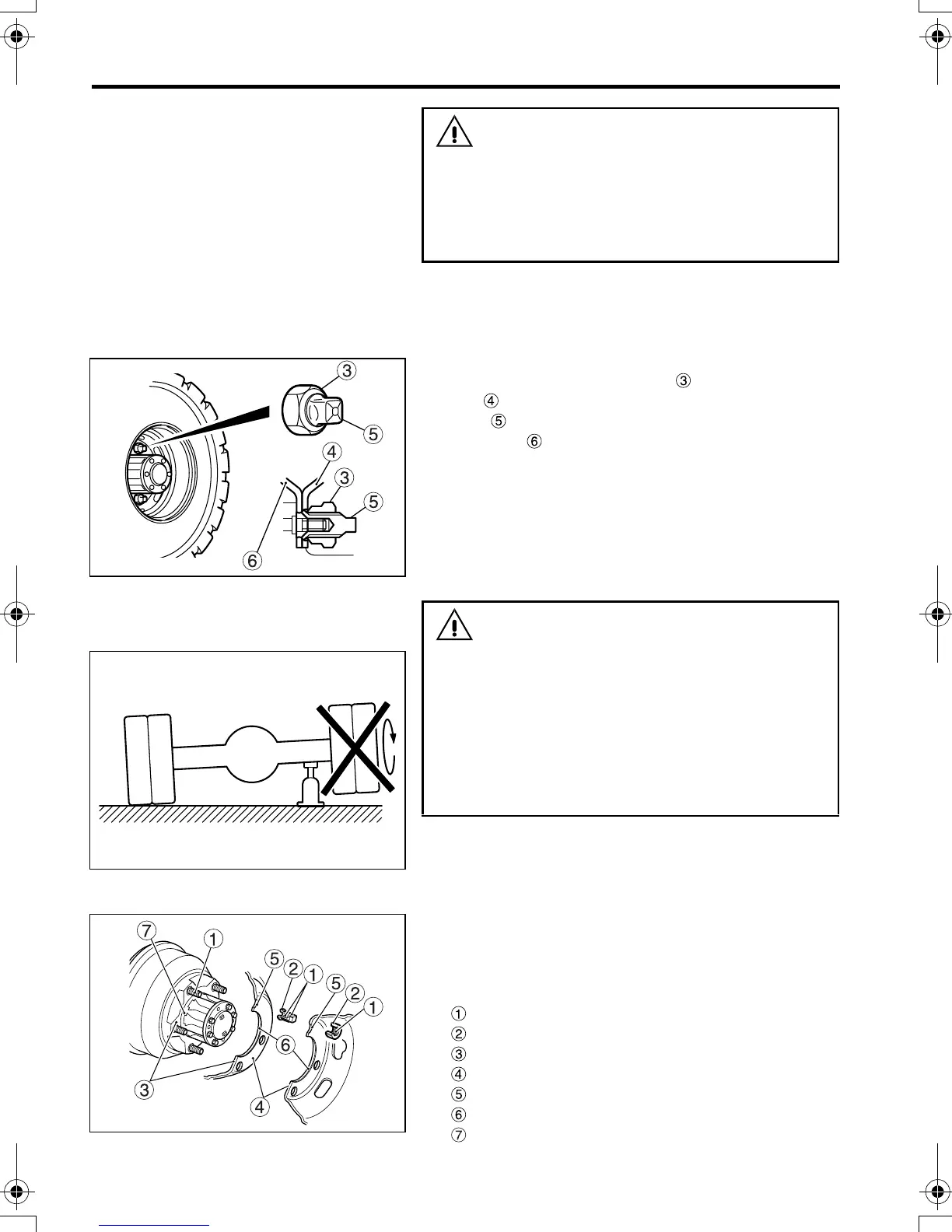 3

5

4

3

5

6

③

④

⑤

⑥

7

1

5

2

1

5

2

1

6

3

4

①

②

③

④

⑤

⑥

⑦